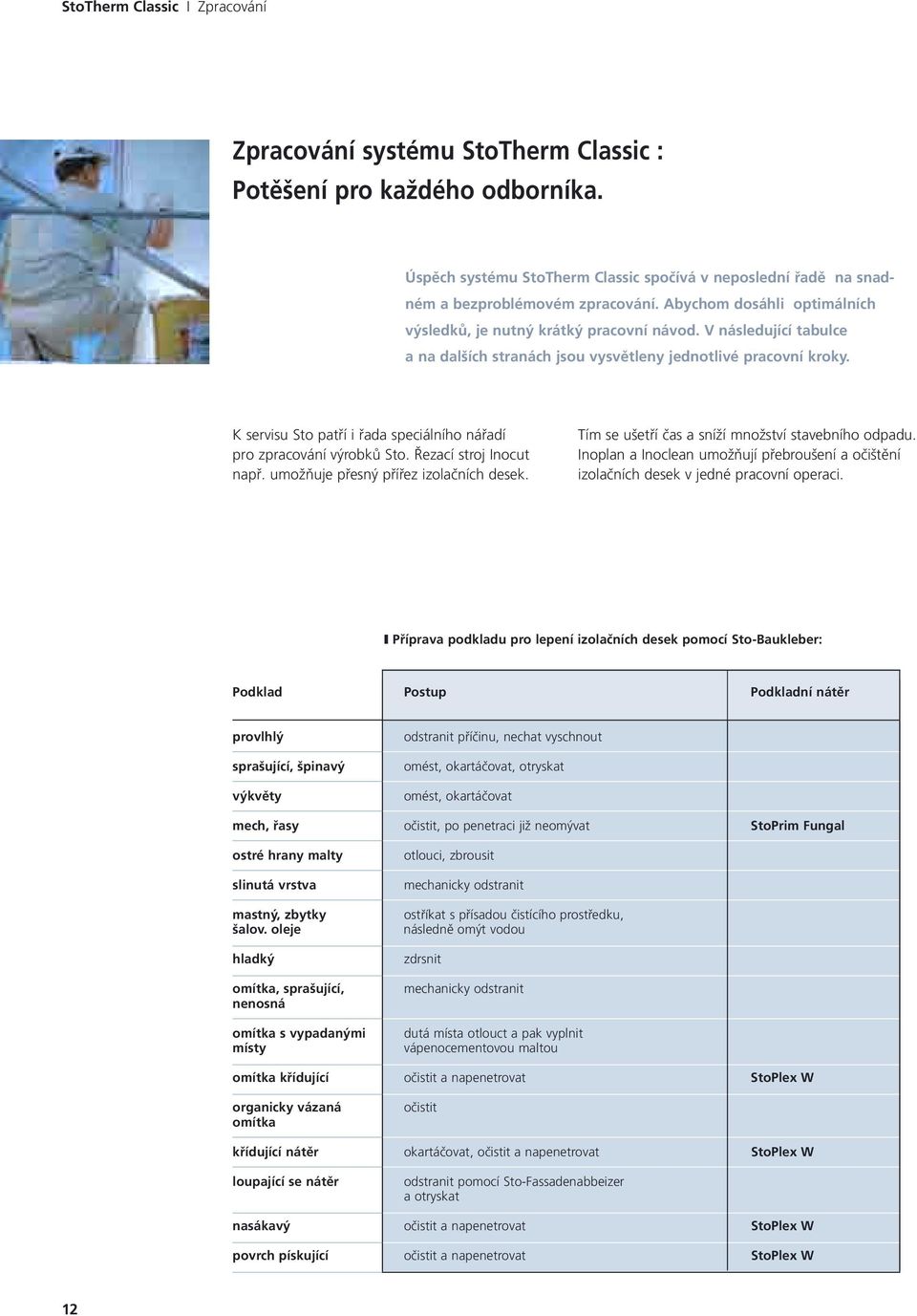 StoTherm Classic I Zpracování

Zpracování systému StoTherm Classic :
Potěšení pro každého odborníka.

Úspěch systému StoTherm Classic spočívá v neposlední řadě na snadném a bezproblémovém zpracování. Abychom dosáhli optimálních výsledků, je nutný krátký pracovní návod. V následující tabulce a na dalších stranách jsou vysvětleny jednotlivé pracovní kroky.

K servisu Sto patří i řada speciálního nářadí pro zpracování výrobků Sto. Řezací stroj Inocut např. umožňuje přesný přířez izolačních desek.

Tím se ušetří čas a sníží množství stavebního odpadu. Inoplan a Inoclean umožňují přebroušení a očištění izolačních desek v jedné pracovní operaci.

Příprava podkladu pro lepení izolačních desek pomocí Sto-Baukleber:

| Podklad | Postup | Podkladní nátěr |
|---|---|---|
| provlhlý | odstranit příčinu, nechat vyschnout | |
| sprašující, špinavý | omést, okartáčovat, otryskat | |
| výkvěty | omést, okartáčovat | |
| mech, řasy | očistit, po penetraci již neomývat | StoPrim Fungal |
| ostré hrany malty | otlouci, zbrousit | |
| slinutá vrstva | mechanicky odstranit | |
| mastný, zbytky šalov. oleje | ostříkat s přísadou čistícího prostředku, následně omýt vodou | |
| hladký | zdrsnit | |
| omítka, sprašující, nenosná | mechanicky odstranit | |
| omítka s vypadanými místy | dutá místa otlouct a pak vyplnit vápenocementovou maltou | |
| omítka křídující | očistit a napenetrovat | StoPlex W |
| organicky vázaná omítka | očistit | |
| křídující nátěr | okartáčovat, očistit a napenetrovat | StoPlex W |
| loupající se nátěr | odstranit pomocí Sto-Fassadenabbeizer a otryskat | |
| nasákavý | očistit a napenetrovat | StoPlex W |
| povrch pískující | očistit a napenetrovat | StoPlex W |

12